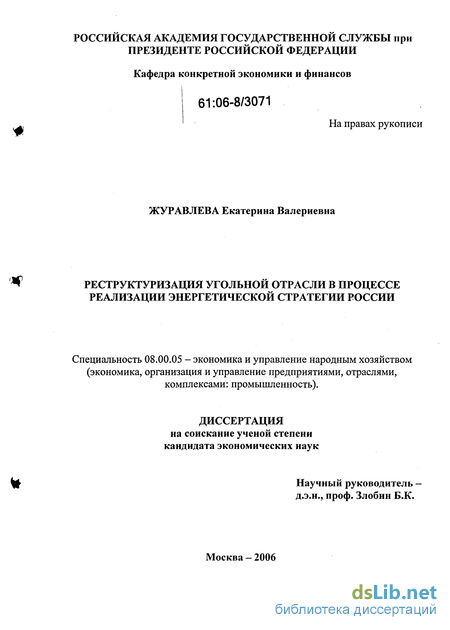 РОССИЙСКАЯ АКАДЕМИЯ ГОСУДАРСТВЕННОЙ СЛУЖБЫ при ПРЕЗИДЕНТЕ РОССИЙСКОЙ ФЕДЕРАЦИИ

Кафедра конкретной экономики и финансов

61:06-8/3071

На правах рукописи

ЖУРАВЛЕВА Екатерина Валериевна

РЕСТРУКТУРИЗАЦИЯ УГОЛЬНОЙ ОТРАСЛИ В ПРОЦЕССЕ РЕАЛИЗАЦИИ ЭНЕРГЕТИЧЕСКОЙ СТРАТЕГИИ РОССИИ

Специальность 08.00.05 – экономика и управление народным хозяйством (экономика, организация и управление предприятиями, отраслями, комплексами: промышленность).

ДИССЕРТАЦИЯ
на соискание ученой степени
кандидата экономических наук

Научный руководитель –
д.э.н., проф. Злобин Б.К.

Москва – 2006

dsLib.net
библиотека диссертаций